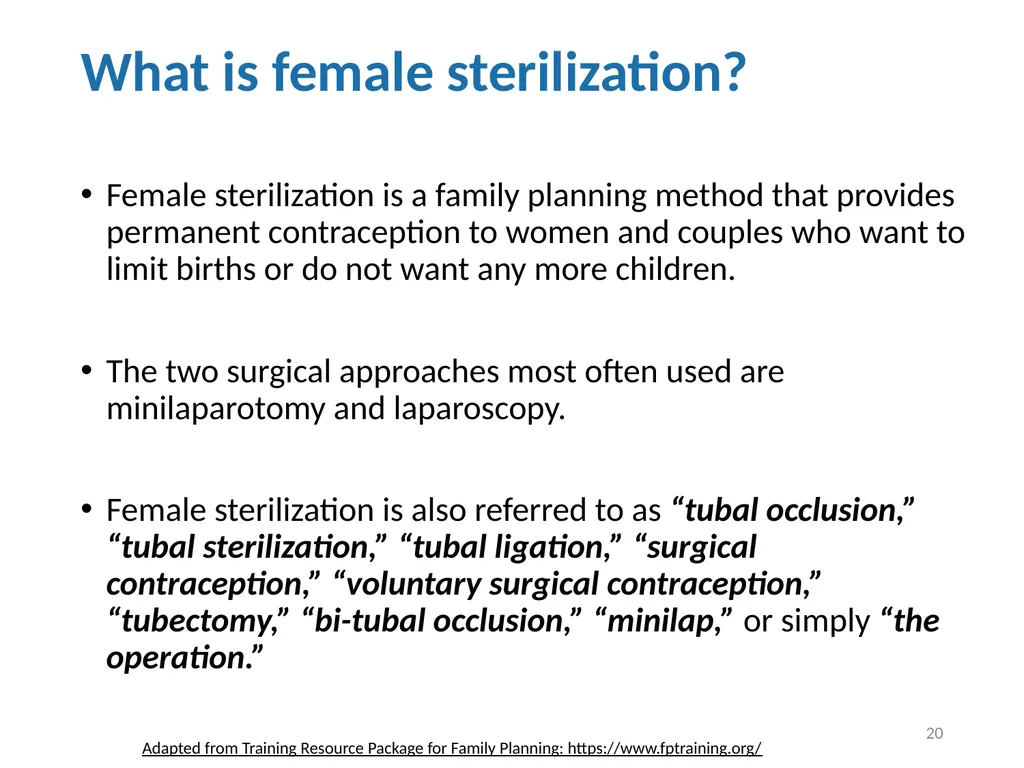 What is female sterilization?

• Female sterilization is a family planning method that provides permanent contraception to women and couples who want to limit births or do not want any more children.

• The two surgical approaches most often used are minilaparotomy and laparoscopy.

• Female sterilization is also referred to as "tubal occlusion," "tubal sterilization," "tubal ligation," "surgical contraception," "voluntary surgical contraception," "tubectomy," "bi-tubal occlusion," "minilap," or simply "the operation."

20

Adapted from Training Resource Package for Family Planning: https://www.fptraining.org/